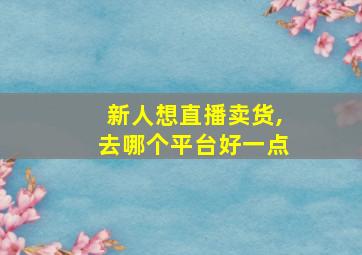 新人想直播卖货,
去哪个平台好一点